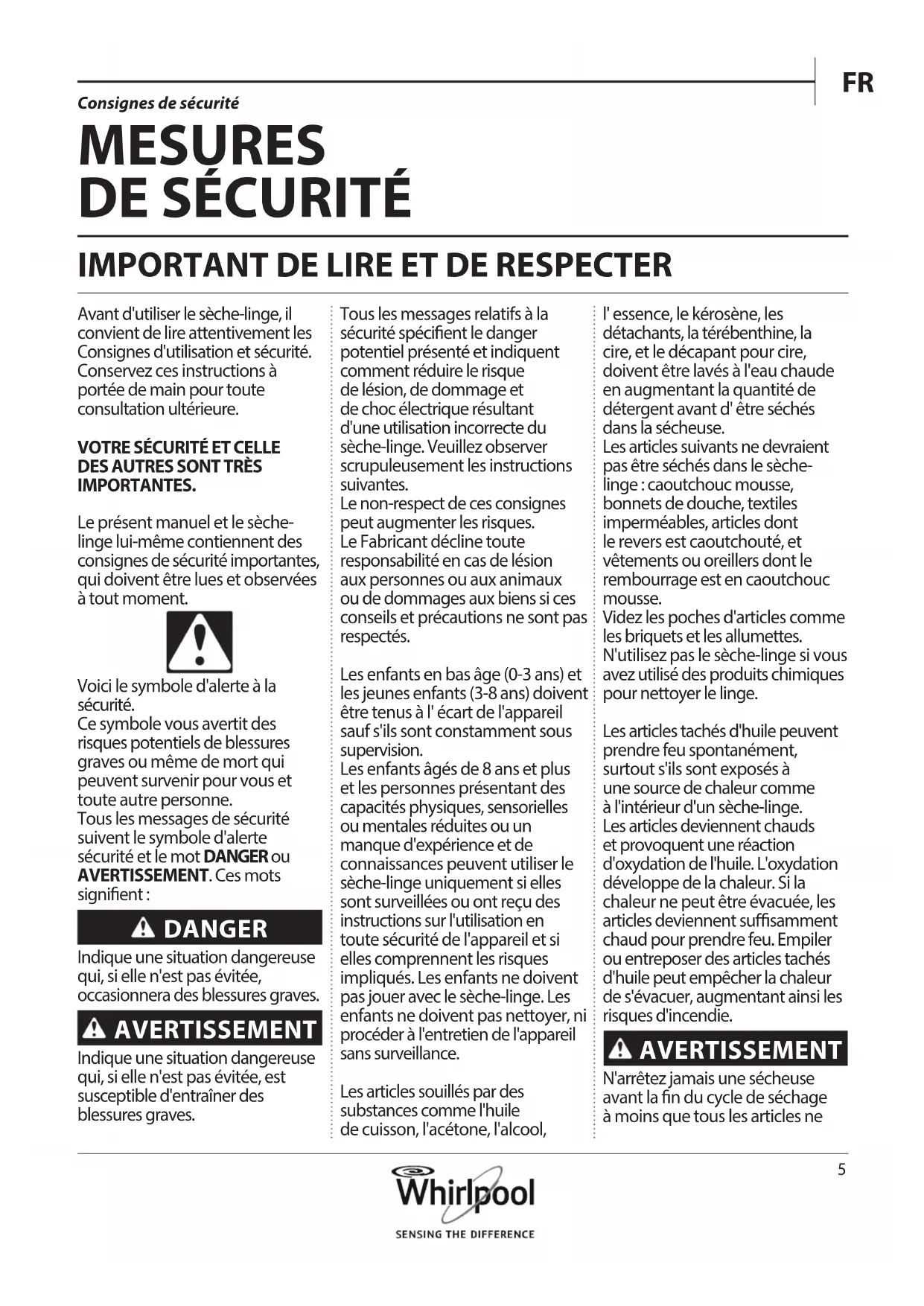 FR

Consignes de sécurité

MESURES DE SÉCURITÉ

IMPORTANT DE LIRE ET DE RESPECTER

Avant d'utiliser le sèche-linge, il convient de lire attentivement les Consignes d'utilisation et sécurité. Conservez ces instructions à portée de main pour toute consultation ultérieure.

VOTRE SÉCURITÉ ET CELLE DES AUTRES SONT TRÈS IMPORTANTES.

Le présent manuel et le sèche-linge lui-même contiennent des consignes de sécurité importantes, qui doivent être lues et observées à tout moment.

Voici le symbole d'alerte à la sécurité.
Ce symbole vous avertit des risques potentiels de blessures graves ou même de mort qui peuvent survenir pour vous et toute autre personne.
Tous les messages de sécurité suivent le symbole d'alerte sécurité et le mot DANGER ou AVERTISSEMENT. Ces mots signifient :

DANGER
Indique une situation dangereuse qui, si elle n'est pas évitée, occasionnera des blessures graves.

AVERTISSEMENT
Indique une situation dangereuse qui, si elle n'est pas évitée, est susceptible d'entraîner des blessures graves.

Tous les messages relatifs à la sécurité spécifient le danger potentiel présenté et indiquent comment réduire le risque de lésion, de dommage et de choc électrique résultant d'une utilisation incorrecte du sèche-linge. Veuillez observer scrupuleusement les instructions suivantes.
Le non-respect de ces consignes peut augmenter les risques.
Le Fabricant décline toute responsabilité en cas de lésion aux personnes ou aux animaux ou de dommages aux biens si ces conseils et précautions ne sont pas respectés.

Les enfants en bas âge (0-3 ans) et les jeunes enfants (3-8 ans) doivent être tenus à l' écart de l'appareil sauf s'ils sont constamment sous supervision.
Les enfants âgés de 8 ans et plus et les personnes présentant des capacités physiques, sensorielles ou mentales réduites ou un manque d'expérience et de connaissances peuvent utiliser le sèche-linge uniquement si elles sont surveillées ou ont reçu des instructions sur l'utilisation en toute sécurité de l'appareil et si elles comprennent les risques impliqués. Les enfants ne doivent pas jouer avec le sèche-linge. Les enfants ne doivent pas nettoyer, ni procéder à l'entretien de l'appareil sans surveillance.

Les articles souillés par des substances comme l'huile de cuisson, l'acétone, l'alcool, l' essence, le kérosène, les détachants, la térébenthine, la cire, et le décapant pour cire, doivent être lavés à l'eau chaude en augmentant la quantité de détergent avant d' être séchés dans la sécheuse.
Les articles suivants ne devraient pas être séchés dans le sèche-linge : caoutchouc mousse, bonnets de douche, textiles imperméables, articles dont le revers est caoutchouté, et vêtements ou oreillers dont le rembourrage est en caoutchouc mousse.
Videz les poches d'articles comme les briquets et les allumettes.
N'utilisez pas le sèche-linge si vous avez utilisé des produits chimiques pour nettoyer le linge.

Les articles tachés d'huile peuvent prendre feu spontanément, surtout s'ils sont exposés à une source de chaleur comme à l'intérieur d'un sèche-linge. Les articles deviennent chauds et provoquent une réaction d'oxydation de l'huile. L'oxydation développe de la chaleur. Si la chaleur ne peut être évacuée, les articles deviennent suffisamment chaud pour prendre feu. Empiler ou entreposer des articles tachés d'huile peut empêcher la chaleur de s'évacuer, augmentant ainsi les risques d'incendie.

AVERTISSEMENT
N'arrêtez jamais une sécheuse avant la fin du cycle de séchage à moins que tous les articles ne

5

Whirlpool
SENSING THE DIFFERENCE